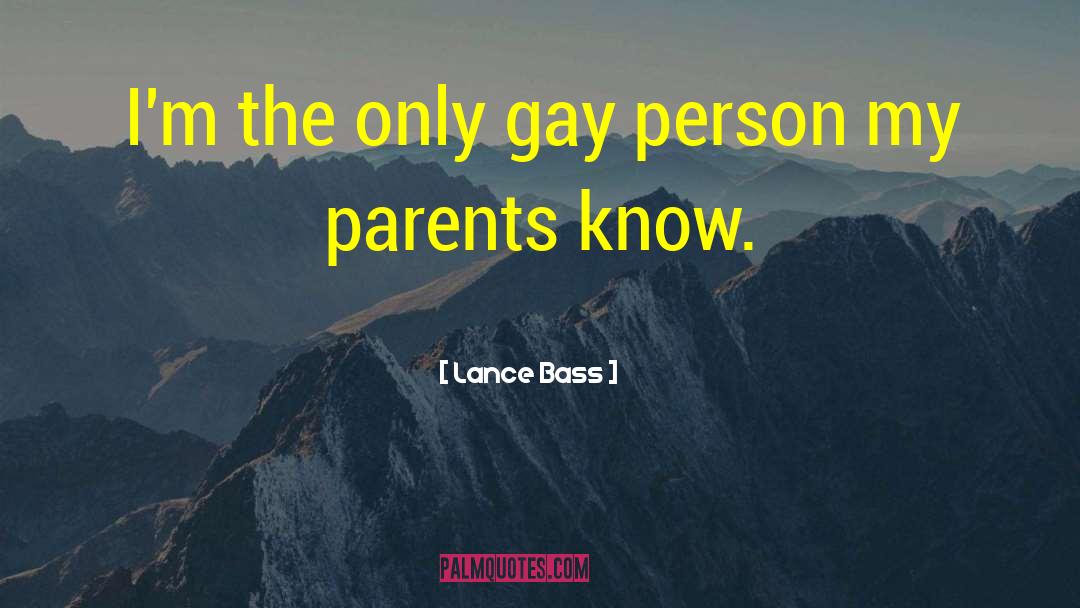 I'm the only gay person my parents know.

[ Lance Bass ]

PALMQUOTES.COM